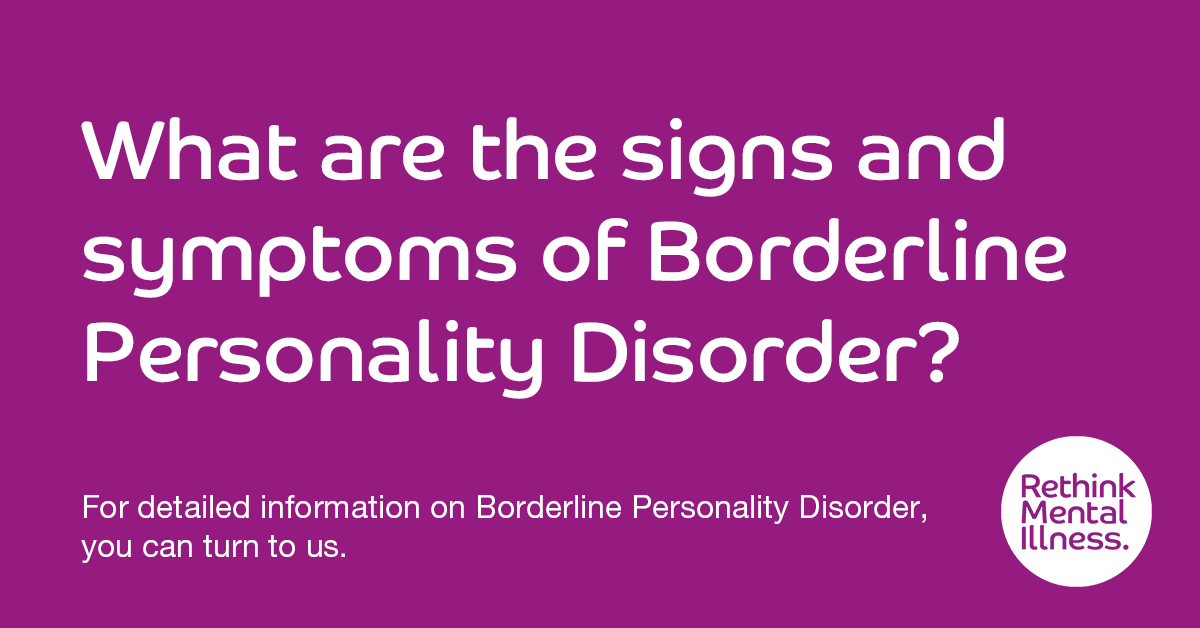 What are the signs and symptoms of Borderline Personality Disorder?

For detailed information on Borderline Personality Disorder, you can turn to us.

Rethink Mental Illness.